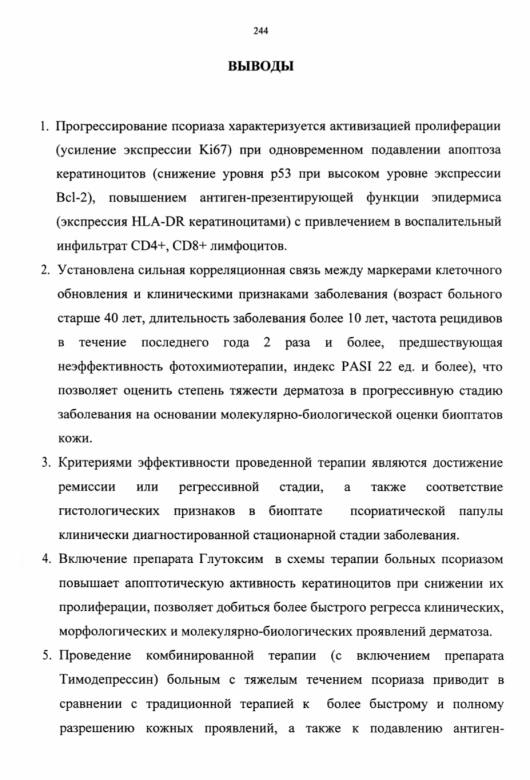 244

ВЫВОДЫ

1. Прогрессирование псориаза характеризуется активизацией пролиферации (усиление экспрессии Ki67) при одновременном подавлении апоптоза кератиноцитов (снижение уровня p53 при высоком уровне экспрессии Bcl-2), повышением антиген-презентирующей функции эпидермиса (экспрессия HLA-DR кератиноцитами) с привлечением в воспалительный инфильтрат CD4+, CD8+ лимфоцитов.

2. Установлена сильная корреляционная связь между маркерами клеточного обновления и клиническими признаками заболевания (возраст больного старше 40 лет, длительность заболевания более 10 лет, частота рецидивов в течение последнего года 2 раза и более, предшествующая неэффективность фотохимиотерапии, индекс PASI 22 ед. и более), что позволяет оценить степень тяжести дерматоза в прогрессивную стадию заболевания на основании молекулярно-биологической оценки биоптатов кожи.

3. Критериями эффективности проведенной терапии являются достижение ремиссии или регрессивной стадии, а также соответствие гистологических признаков в биоптате псориатической папулы клинически диагностированной стационарной стадии заболевания.

4. Включение препарата Глутоксим в схемы терапии больных псориазом повышает апоптотическую активность кератиноцитов при снижении их пролиферации, позволяет добиться более быстрого регресса клинических, морфологических и молекулярно-биологических проявлений дерматоза.

5. Проведение комбинированной терапии (с включением препарата Тимодепрессин) больным с тяжелым течением псориаза приводит в сравнении с традиционной терапией к более быстрому и полному разрешению кожных проявлений, а также к подавлению антиген-